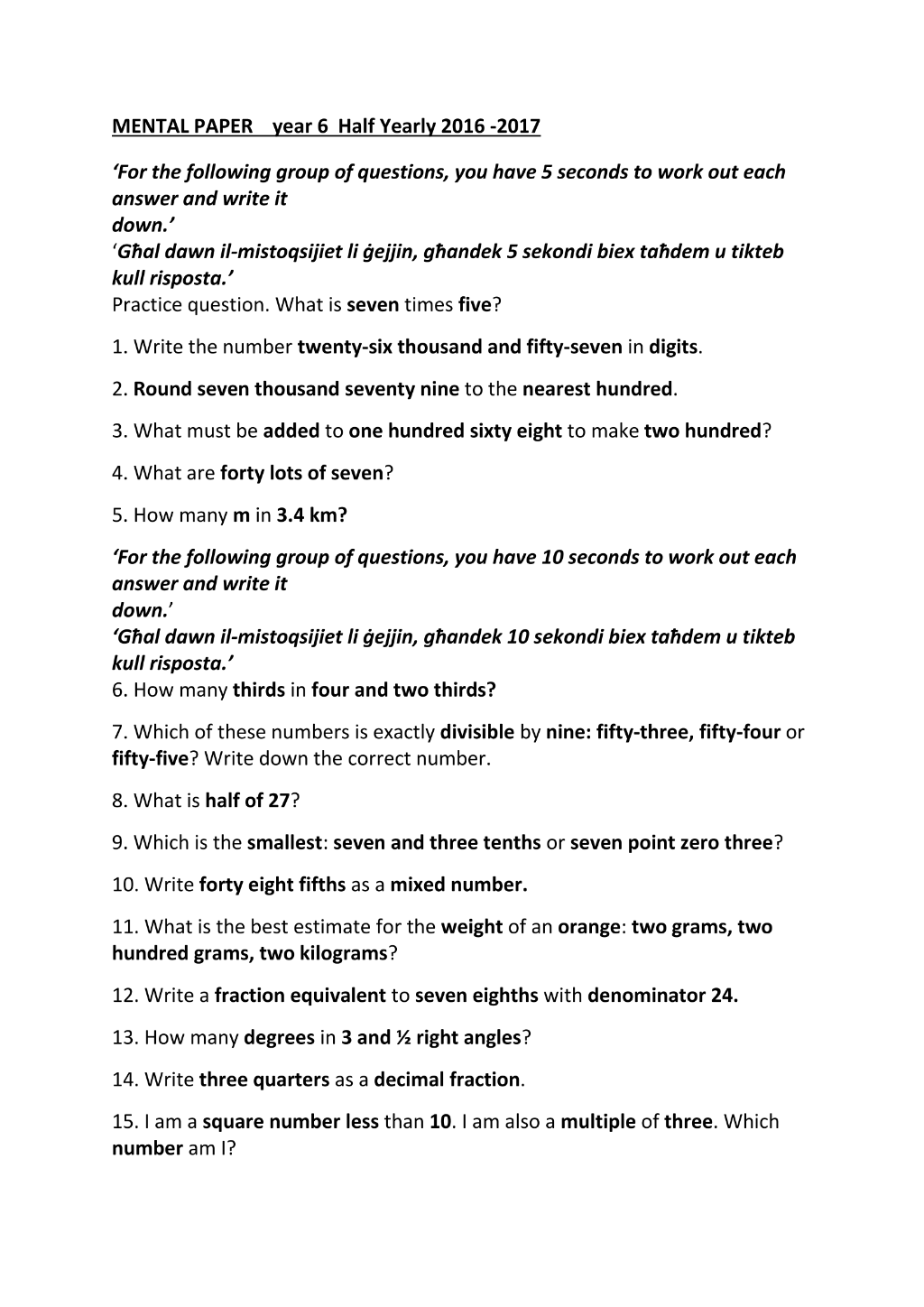 MENTAL PAPER year 6 Half Yearly 2016 -2017

'For the following group of questions, you have 5 seconds to work out each answer and write it down.'
'Għal dawn il-mistoqsijiet li ġejjin, għandek 5 sekondi biex taħdem u tikteb kull risposta.'
Practice question. What is seven times five?

1. Write the number twenty-six thousand and fifty-seven in digits.

2. Round seven thousand seventy nine to the nearest hundred.

3. What must be added to one hundred sixty eight to make two hundred?

4. What are forty lots of seven?

5. How many m in 3.4 km?

'For the following group of questions, you have 10 seconds to work out each answer and write it down.'
'Għal dawn il-mistoqsijiet li ġejjin, għandek 10 sekondi biex taħdem u tikteb kull risposta.'
6. How many thirds in four and two thirds?

7. Which of these numbers is exactly divisible by nine: fifty-three, fifty-four or fifty-five? Write down the correct number.

8. What is half of 27?

9. Which is the smallest: seven and three tenths or seven point zero three?

10. Write forty eight fifths as a mixed number.

11. What is the best estimate for the weight of an orange: two grams, two hundred grams, two kilograms?

12. Write a fraction equivalent to seven eighths with denominator 24.

13. How many degrees in 3 and ½ right angles?

14. Write three quarters as a decimal fraction.

15. I am a square number less than 10. I am also a multiple of three. Which number am I?